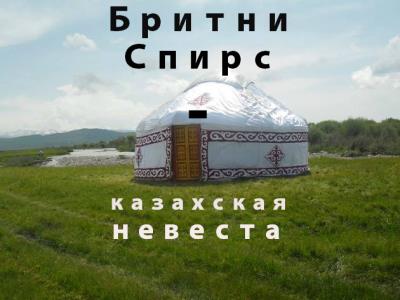 Бритни Спирс
-
казахская невеста